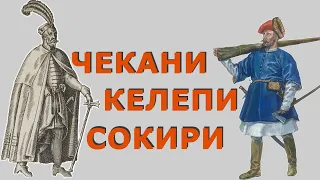 ЧЕКАНИ
КЕЛЕПИ
СОКИРИ